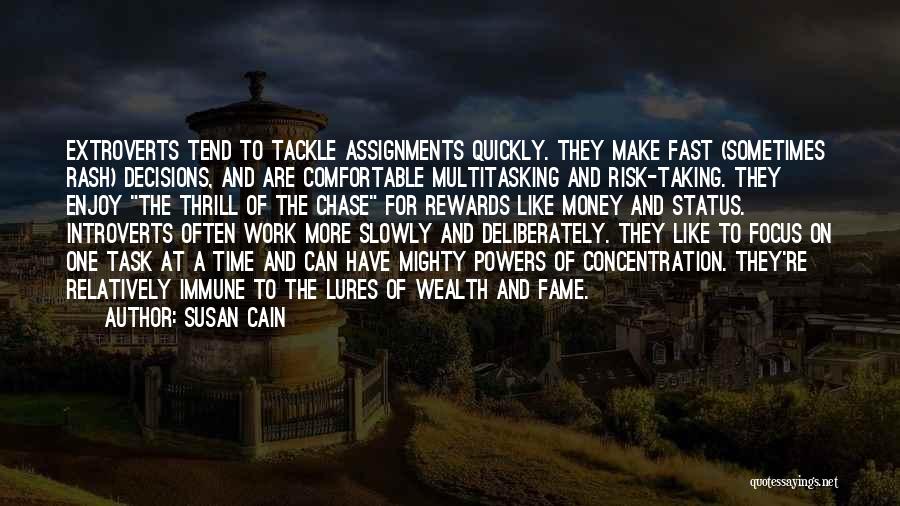 EXTROVERTS TEND TO TACKLE ASSIGNMENTS QUICKLY. THEY MAKE FAST (SOMETIMES RASH) DECISIONS, AND ARE COMFORTABLE MULTITASKING AND RISK-TAKING. THEY ENJOY "THE THRILL OF THE CHASE" FOR REWARDS LIKE MONEY AND STATUS. INTROVERTS OFTEN WORK MORE SLOWLY AND DELIBERATELY. THEY LIKE TO FOCUS ON ONE TASK AT A TIME AND CAN HAVE MIGHTY POWERS OF CONCENTRATION. THEY'RE RELATIVELY IMMUNE TO THE LURES OF WEALTH AND FAME.
AUTHOR: SUSAN CAIN

quotessayings.net